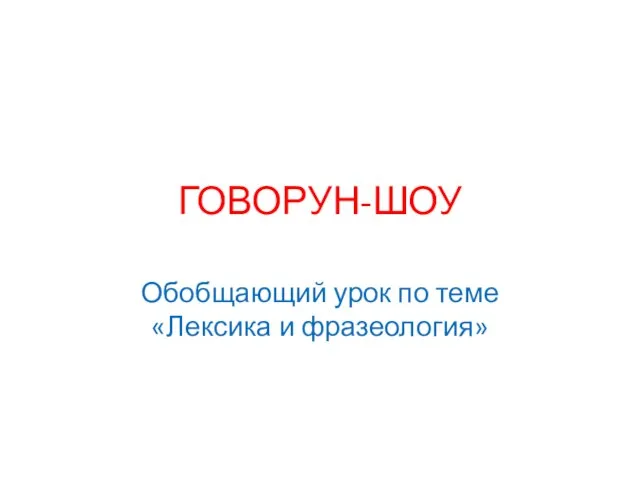 ГОВОРУН-ШОУ

Обобщающий урок по теме «Лексика и фразеология»